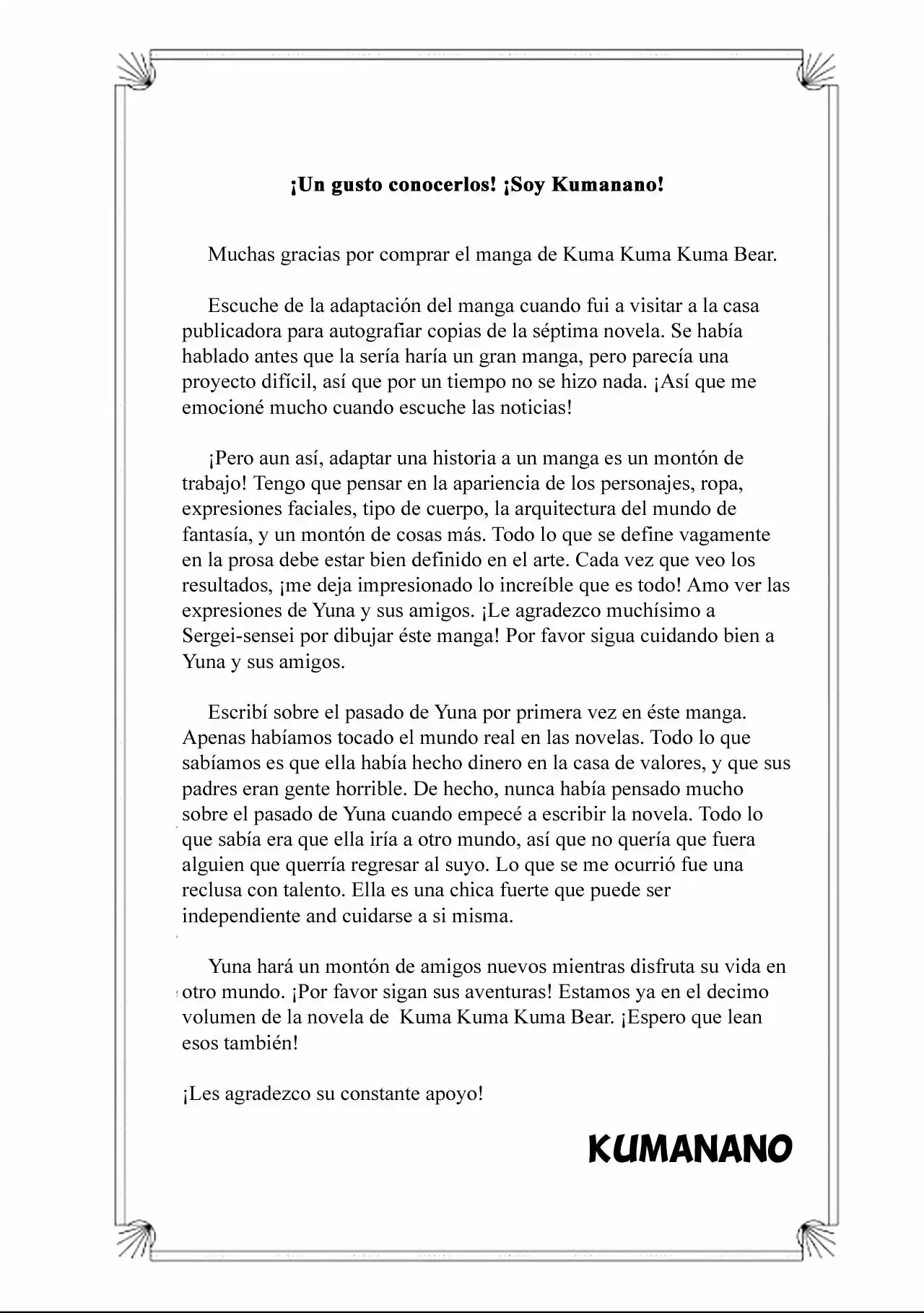 ¡Un gusto conocerlos! ¡Soy Kumanano!

Muchas gracias por comprar el manga de Kuma Kuma Kuma Bear.

Escuche de la adaptación del manga cuando fui a visitar a la casa publicadora para autografiar copias de la séptima novela. Se había hablado antes que la sería haría un gran manga, pero parecía una proyecto difícil, así que por un tiempo no se hizo nada. ¡Así que me emocioné mucho cuando escuche las noticias!

¡Pero aun así, adaptar una historia a un manga es un montón de trabajo! Tengo que pensar en la apariencia de los personajes, ropa, expresiones faciales, tipo de cuerpo, la arquitectura del mundo de fantasía, y un montón de cosas más. Todo lo que se define vagamente en la prosa debe estar bien definido en el arte. Cada vez que veo los resultados, ¡me deja impresionado lo increíble que es todo! Amo ver las expresiones de Yuna y sus amigos. ¡Le agradezco muchísimo a Sergei-sensei por dibujar éste manga! Por favor sigua cuidando bien a Yuna y sus amigos.

Escribí sobre el pasado de Yuna por primera vez en éste manga. Apenas habíamos tocado el mundo real en las novelas. Todo lo que sabíamos es que ella había hecho dinero en la casa de valores, y que sus padres eran gente horrible. De hecho, nunca había pensado mucho sobre el pasado de Yuna cuando empecé a escribir la novela. Todo lo que sabía era que ella iría a otro mundo, así que no quería que fuera alguien que querría regresar al suyo. Lo que se me ocurrió fue una reclusa con talento. Ella es una chica fuerte que puede ser independiente and cuidarse a si misma.

Yuna hará un montón de amigos nuevos mientras disfruta su vida en otro mundo. ¡Por favor sigan sus aventuras! Estamos ya en el decimo volumen de la novela de Kuma Kuma Kuma Bear. ¡Espero que lean esos también!

¡Les agradezco su constante apoyo!

KUMANANO